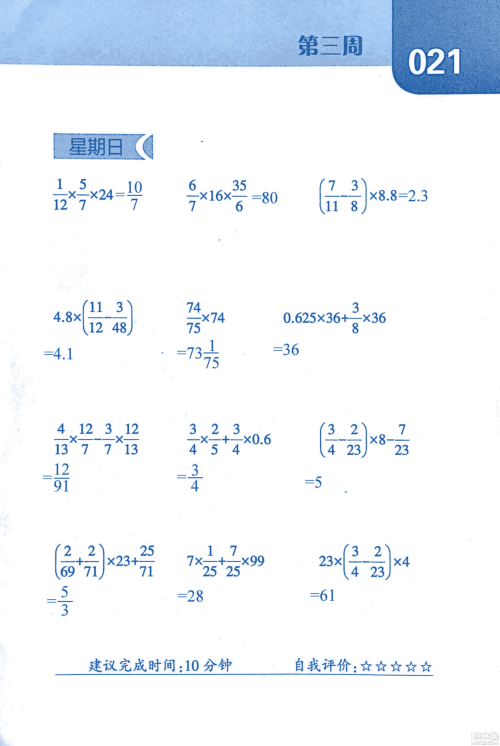 第三周

021

星期日

$\frac{1}{12}\times\frac{5}{7}\times24=\frac{10}{7}$

$\frac{6}{7}\times16\times\frac{35}{6}=80$

$\left(\frac{7}{11}-\frac{3}{8}\right)\times8.8=2.3$

$4.8\times\left(\frac{11}{12}-\frac{3}{48}\right)$

$=4.1$

$\frac{74}{75}\times74$

$=73\frac{1}{75}$

$0.625\times36+\frac{3}{8}\times36$

$=36$

$\frac{4}{13}\times\frac{12}{7}-\frac{3}{7}\times\frac{12}{13}$

$=\frac{12}{91}$

$\frac{3}{4}\times\frac{2}{5}+\frac{3}{4}\times0.6$

$=\frac{3}{4}$

$\left(\frac{3}{4}-\frac{2}{23}\right)\times8-\frac{7}{23}$

$=5$

$\left(\frac{2}{69}+\frac{2}{71}\right)\times23+\frac{25}{71}$

$=\frac{5}{3}$

$7\times\frac{1}{25}+\frac{7}{25}\times99$

$=28$

$23\times\left(\frac{3}{4}-\frac{2}{23}\right)\times4$

$=61$

建议完成时间:10 分钟 自我评价:☆☆☆☆☆